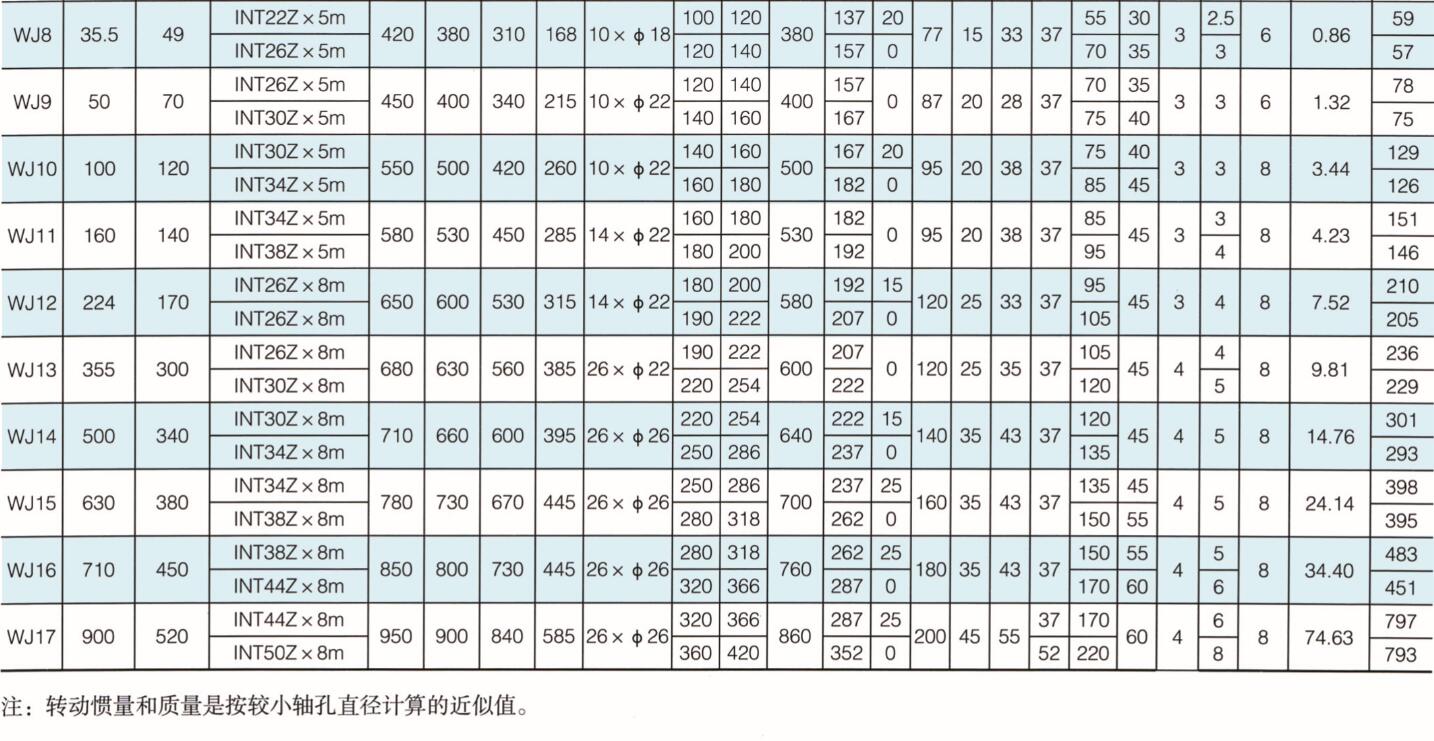 | WJ8 | 35.5 | 49 | INT22Z × 5m | 420 | 380 | 310 | 168 | 10 × ϕ 18 | 100 | 120 | 380 | 137 | 20 | 77 | 15 | 33 | 37 | 55 | 30 | 3 | 2.5 | 6 | 0.86 | 59 |
|---|---|---|---|---|---|---|---|---|---|---|---|---|---|---|---|---|---|---|---|---|---|---|---|---|
| | | | INT26Z × 5m | | | | | | 120 | 140 | | 157 | 0 | | | | | 70 | 35 | | 3 | | | 57 |
| WJ9 | 50 | 70 | INT26Z × 5m | 450 | 400 | 340 | 215 | 10 × ϕ 22 | 120 | 140 | 400 | 157 | 0 | 87 | 20 | 28 | 37 | 70 | 35 | 3 | 3 | 6 | 1.32 | 78 |
| | | | INT30Z × 5m | | | | | | 140 | 160 | | 167 | | | | | | 75 | 40 | | | | | 75 |
| WJ10 | 100 | 120 | INT30Z × 5m | 550 | 500 | 420 | 260 | 10 × ϕ 22 | 140 | 160 | 500 | 167 | 20 | 95 | 20 | 38 | 37 | 75 | 40 | 3 | 3 | 8 | 3.44 | 129 |
| | | | INT34Z × 5m | | | | | | 160 | 180 | | 182 | 0 | | | | | 85 | 45 | | | | | 126 |
| WJ11 | 160 | 140 | INT34Z × 5m | 580 | 530 | 450 | 285 | 14 × ϕ 22 | 160 | 180 | 530 | 182 | 0 | 95 | 20 | 38 | 37 | 85 | 45 | 3 | 3 | 8 | 4.23 | 151 |
| | | | INT38Z × 5m | | | | | | 180 | 200 | | 192 | | | | | | 95 | | | 4 | | | 146 |
| WJ12 | 224 | 170 | INT26Z × 8m | 650 | 600 | 530 | 315 | 14 × ϕ 22 | 180 | 200 | 580 | 192 | 15 | 120 | 25 | 33 | 37 | 95 | 45 | 3 | 4 | 8 | 7.52 | 210 |
| | | | INT26Z × 8m | | | | | | 190 | 222 | | 207 | 0 | | | | | 105 | | | | | | 205 |
| WJ13 | 355 | 300 | INT26Z × 8m | 680 | 630 | 560 | 385 | 26 × ϕ 22 | 190 | 222 | 600 | 207 | 0 | 120 | 25 | 35 | 37 | 105 | 45 | 4 | 4 | 8 | 9.81 | 236 |
| | | | INT30Z × 8m | | | | | | 220 | 254 | | 222 | | | | | | 120 | | | 5 | | | 229 |
| WJ14 | 500 | 340 | INT30Z × 8m | 710 | 660 | 600 | 395 | 26 × ϕ 26 | 220 | 254 | 640 | 222 | 15 | 140 | 35 | 43 | 37 | 120 | 45 | 4 | 5 | 8 | 14.76 | 301 |
| | | | INT34Z × 8m | | | | | | 250 | 286 | | 237 | 0 | | | | | 135 | | | | | | 293 |
| WJ15 | 630 | 380 | INT34Z × 8m | 780 | 730 | 670 | 445 | 26 × ϕ 26 | 250 | 286 | 700 | 237 | 25 | 160 | 35 | 43 | 37 | 135 | 45 | 4 | 5 | 8 | 24.14 | 398 |
| | | | INT38Z × 8m | | | | | | 280 | 318 | | 262 | 0 | | | | | 150 | 55 | | | | | 395 |
| WJ16 | 710 | 450 | INT38Z × 8m | 850 | 800 | 730 | 445 | 26 × ϕ 26 | 280 | 318 | 760 | 262 | 25 | 180 | 35 | 43 | 37 | 150 | 55 | 4 | 5 | 8 | 34.40 | 483 |
| | | | INT44Z × 8m | | | | | | 320 | 366 | | 287 | 0 | | | | | 170 | 60 | | 6 | | | 451 |
| WJ17 | 900 | 520 | INT44Z × 8m | 950 | 900 | 840 | 585 | 26 × ϕ 26 | 320 | 366 | 860 | 287 | 25 | 200 | 45 | 55 | 37 | 170 | 60 | 4 | 6 | 8 | 74.63 | 797 |
| | | | INT50Z × 8m | | | | | | 360 | 420 | | 352 | 0 | | | | 52 | 220 | | | 8 | | | 793 |

注：转动惯量和质量是按较小轴孔直径计算的近似值。